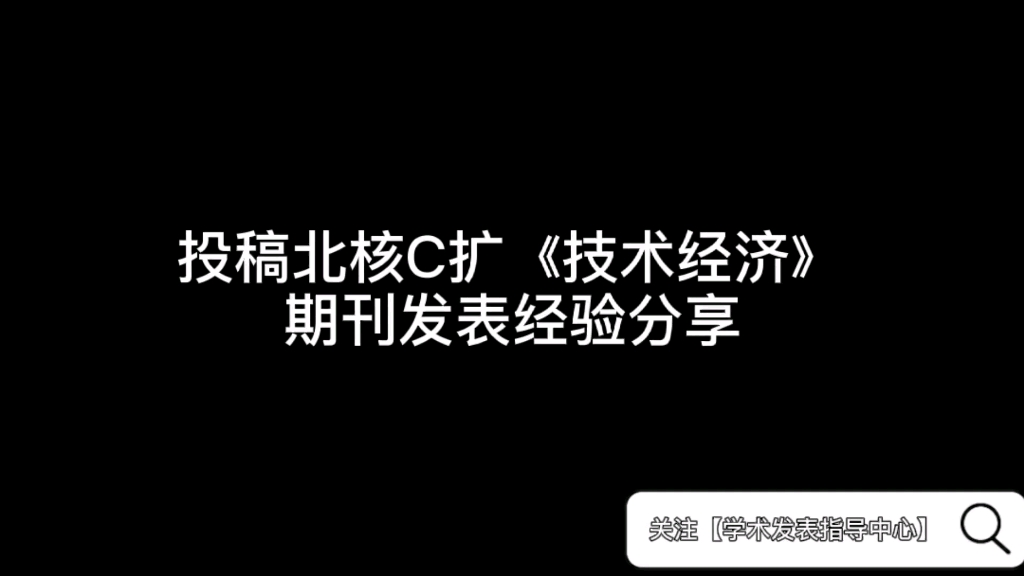 投稿北核C扩《技术经济》
期刊发表经验分享

关注【学术发表指导中心】